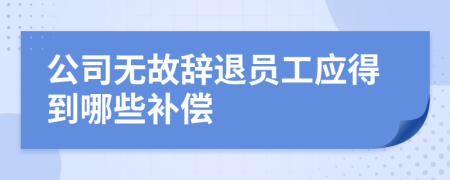 公司无故辞退员工应得到哪些补偿